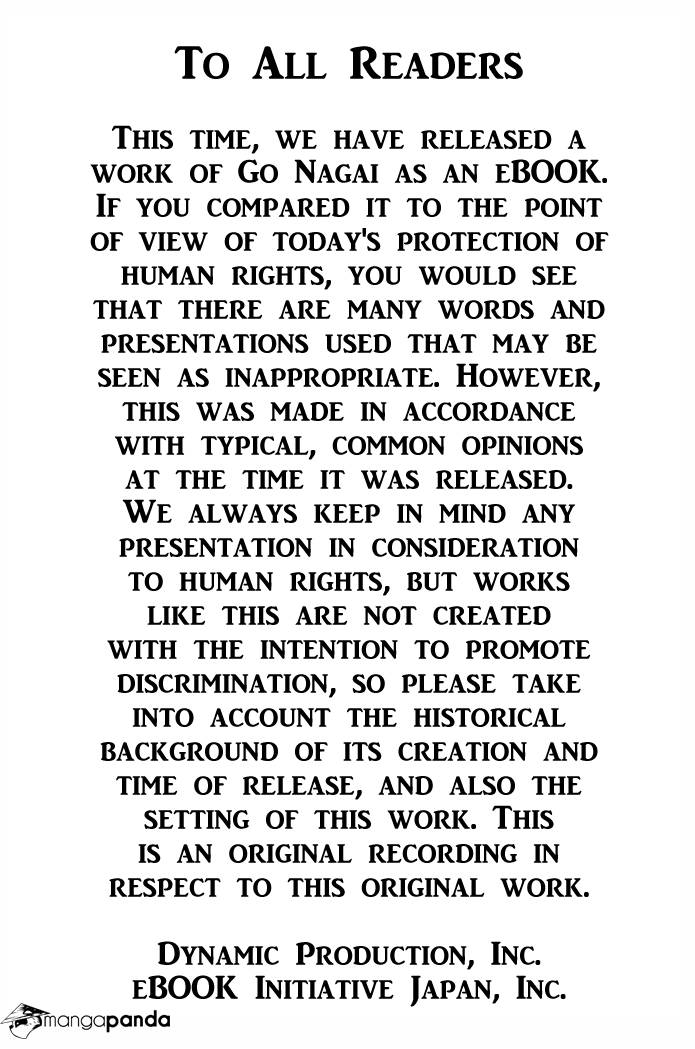 To All Readers

This time, we have released a work of Go Nagai as an eBOOK. If you compared it to the point of view of today's protection of human rights, you would see that there are many words and presentations used that may be seen as inappropriate. However, this was made in accordance with typical, common opinions at the time it was released. We always keep in mind any presentation in consideration to human rights, but works like this are not created with the intention to promote discrimination, so please take into account the historical background of its creation and time of release, and also the setting of this work. This is an original recording in respect to this original work.

Dynamic Production, Inc.
eBOOK Initiative Japan, Inc.

mangapanda